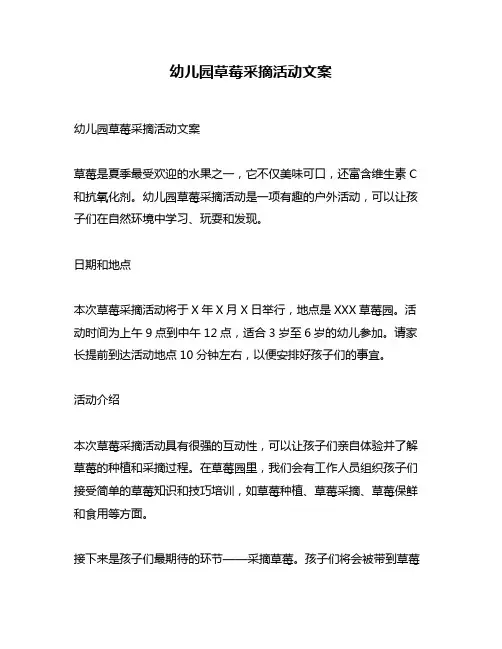 幼儿园草莓采摘活动文案

幼儿园草莓采摘活动文案

草莓是夏季最受欢迎的水果之一，它不仅美味可口，还富含维生素 C 和抗氧化剂。幼儿园草莓采摘活动是一项有趣的户外活动，可以让孩子们在自然环境中学习、玩耍和发现。

日期和地点

本次草莓采摘活动将于 X 年 X 月 X 日举行，地点是 XXX 草莓园。活动时间为上午 9 点到中午 12 点，适合 3 岁至 6 岁的幼儿参加。请家长提前到达活动地点 10 分钟左右，以便安排好孩子们的事宜。

活动介绍

本次草莓采摘活动具有很强的互动性，可以让孩子们亲自体验并了解草莓的种植和采摘过程。在草莓园里，我们会有工作人员组织孩子们接受简单的草莓知识和技巧培训，如草莓种植、草莓采摘、草莓保鲜和食用等方面。

接下来是孩子们最期待的环节——采摘草莓。孩子们将会被带到草莓